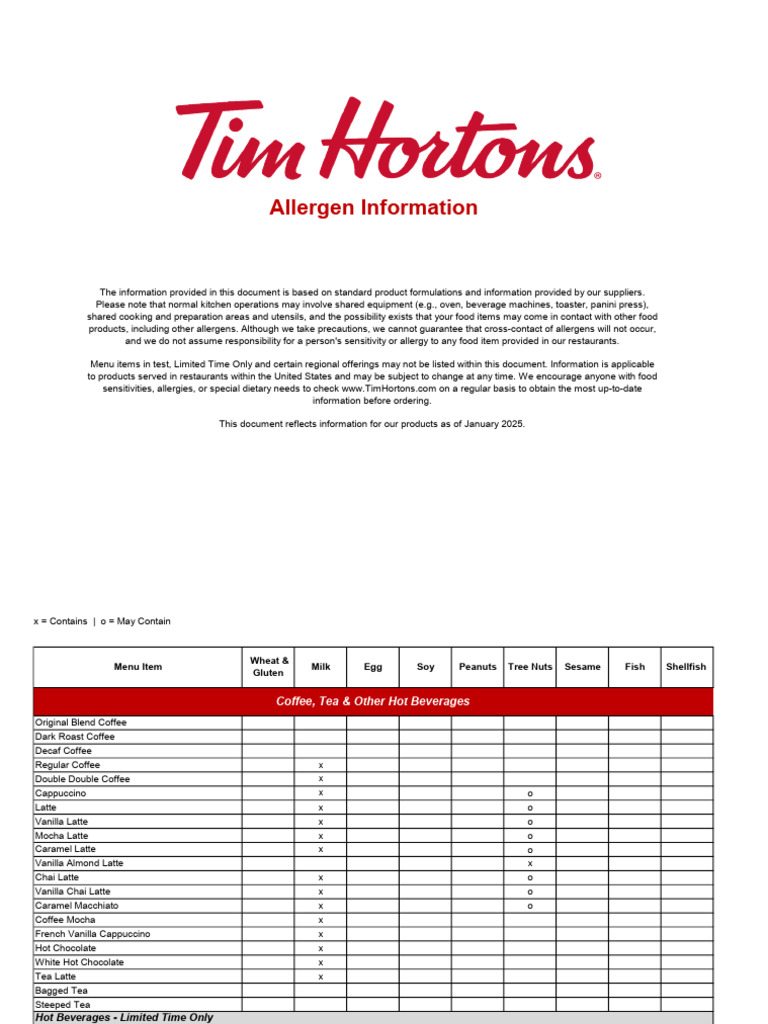 Tim Hortons®

Allergen Information

The information provided in this document is based on standard product formulations and information provided by our suppliers. Please note that normal kitchen operations may involve shared equipment (e.g., oven, beverage machines, toaster, panini press), shared cooking and preparation areas and utensils, and the possibility exists that your food items may come in contact with other food products, including other allergens. Although we take precautions, we cannot guarantee that cross-contact of allergens will not occur, and we do not assume responsibility for a person's sensitivity or allergy to any food item provided in our restaurants.

Menu items in test, Limited Time Only and certain regional offerings may not be listed within this document. Information is applicable to products served in restaurants within the United States and may be subject to change at any time. We encourage anyone with food sensitivities, allergies, or special dietary needs to check www.TimHortons.com on a regular basis to obtain the most up-to-date information before ordering.

This document reflects information for our products as of January 2025.

x = Contains | o = May Contain

| Menu Item | Wheat & Gluten | Milk | Egg | Soy | Peanuts | Tree Nuts | Sesame | Fish | Shellfish |
|---|---|---|---|---|---|---|---|---|---|
| Coffee, Tea & Other Hot Beverages | | | | | | | | | |
| Original Blend Coffee | | | | | | | | | |
| Dark Roast Coffee | | | | | | | | | |
| Decaf Coffee | | | | | | | | | |
| Regular Coffee | | x | | | | | | | |
| Double Double Coffee | | x | | | | | | | |
| Cappuccino | | x | | | | o | | | |
| Latte | | x | | | | o | | | |
| Vanilla Latte | | x | | | | o | | | |
| Mocha Latte | | x | | | | o | | | |
| Caramel Latte | | x | | | | o | | | |
| Vanilla Almond Latte | | | | | | x | | | |
| Chai Latte | | x | | | | o | | | |
| Vanilla Chai Latte | | x | | | | o | | | |
| Caramel Macchiato | | x | | | | o | | | |
| Coffee Mocha | | x | | | | | | | |
| French Vanilla Cappuccino | | x | | | | | | | |
| Hot Chocolate | | x | | | | | | | |
| White Hot Chocolate | | x | | | | | | | |
| Tea Latte | | x | | | | | | | |
| Bagged Tea | | | | | | | | | |
| Steeped Tea | | | | | | | | | |
| Hot Beverages - Limited Time Only | | | | | | | | | |